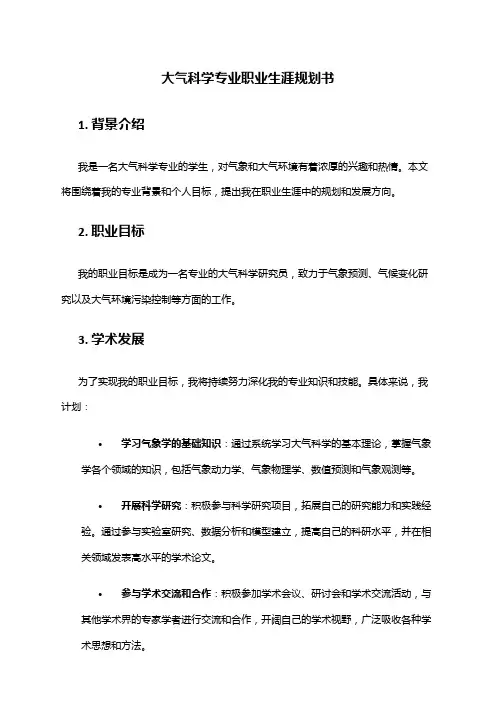 大气科学专业职业生涯规划书

1. 背景介绍

我是一名大气科学专业的学生，对气象和大气环境有着浓厚的兴趣和热情。本文将围绕着我的专业背景和个人目标，提出我在职业生涯中的规划和发展方向。

2. 职业目标

我的职业目标是成为一名专业的大气科学研究员，致力于气象预测、气候变化研究以及大气环境污染控制等方面的工作。

3. 学术发展

为了实现我的职业目标，我将持续努力深化我的专业知识和技能。具体来说，我计划：

• 学习气象学的基础知识：通过系统学习大气科学的基本理论，掌握气象学各个领域的知识，包括气象动力学、气象物理学、数值预测和气象观测等。

• 开展科学研究：积极参与科学研究项目，拓展自己的研究能力和实践经验。通过参与实验室研究、数据分析和模型建立，提高自己的科研水平，并在相关领域发表高水平的学术论文。

• 参与学术交流和合作：积极参加学术会议、研讨会和学术交流活动，与其他学术界的专家学者进行交流和合作，开阔自己的学术视野，广泛吸收各种学术思想和方法。